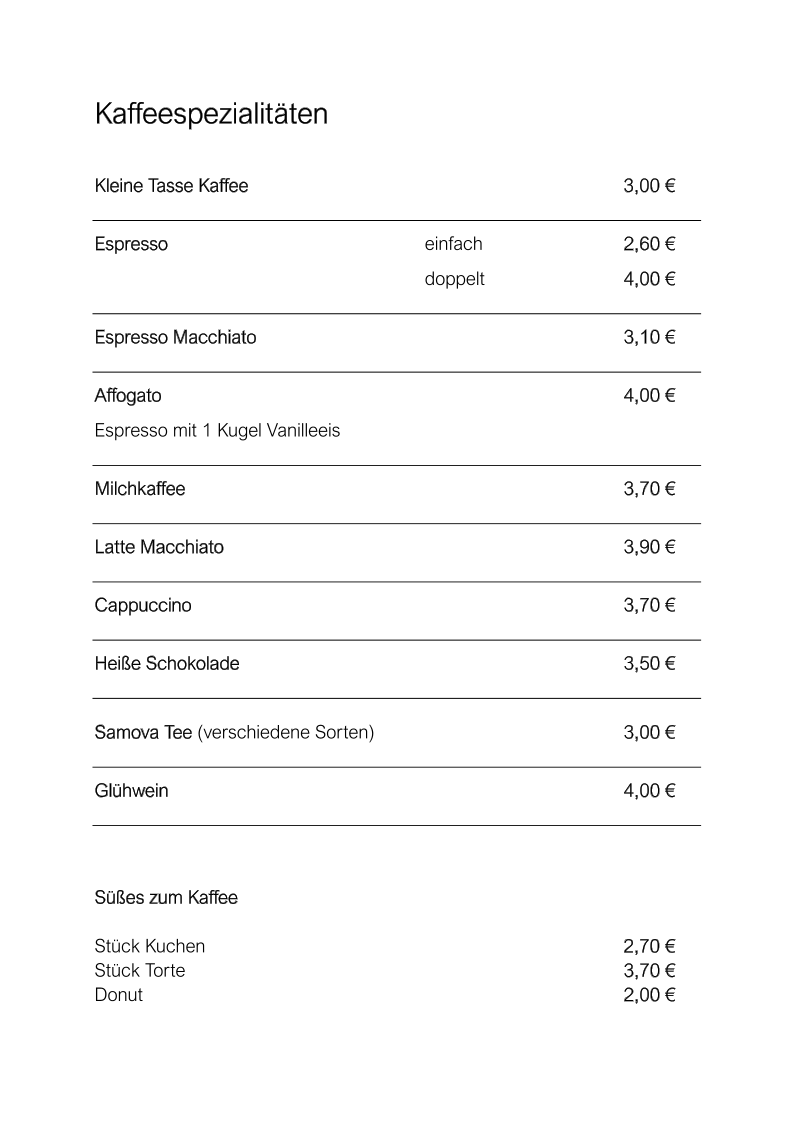 Kaffeespezialitäten

Kleine Tasse Kaffee 3,00 €

Espresso einfach 2,60 €
doppelt 4,00 €

Espresso Macchiato 3,10 €

Affogato 4,00 €
Espresso mit 1 Kugel Vanilleeis

Milchkaffee 3,70 €

Latte Macchiato 3,90 €

Cappuccino 3,70 €

Heiße Schokolade 3,50 €

Samova Tee (verschiedene Sorten) 3,00 €

Glühwein 4,00 €

Süßes zum Kaffee

Stück Kuchen 2,70 €
Stück Torte 3,70 €
Donut 2,00 €